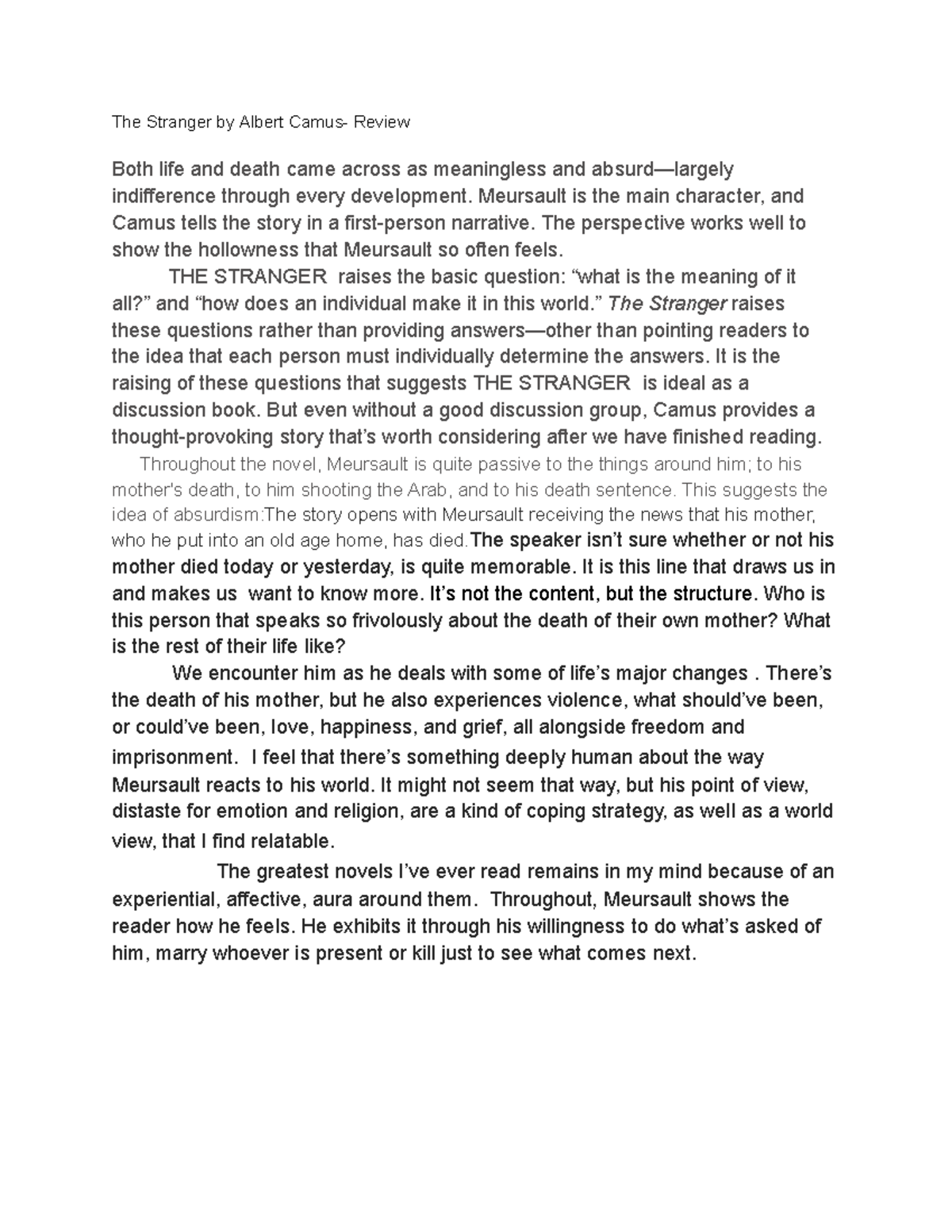 The Stranger by Albert Camus- Review

Both life and death came across as meaningless and absurd—largely indifference through every development. Meursault is the main character, and Camus tells the story in a first-person narrative. The perspective works well to show the hollowness that Meursault so often feels.

THE STRANGER raises the basic question: “what is the meaning of it all?” and “how does an individual make it in this world.” The Stranger raises these questions rather than providing answers—other than pointing readers to the idea that each person must individually determine the answers. It is the raising of these questions that suggests THE STRANGER is ideal as a discussion book. But even without a good discussion group, Camus provides a thought-provoking story that’s worth considering after we have finished reading.

Throughout the novel, Meursault is quite passive to the things around him; to his mother's death, to him shooting the Arab, and to his death sentence. This suggests the idea of absurdism:The story opens with Meursault receiving the news that his mother, who he put into an old age home, has died.The speaker isn’t sure whether or not his mother died today or yesterday, is quite memorable. It is this line that draws us in and makes us want to know more. It’s not the content, but the structure. Who is this person that speaks so frivolously about the death of their own mother? What is the rest of their life like?

We encounter him as he deals with some of life’s major changes . There’s the death of his mother, but he also experiences violence, what should’ve been, or could’ve been, love, happiness, and grief, all alongside freedom and imprisonment. I feel that there’s something deeply human about the way Meursault reacts to his world. It might not seem that way, but his point of view, distaste for emotion and religion, are a kind of coping strategy, as well as a world view, that I find relatable.

The greatest novels I’ve ever read remains in my mind because of an experiential, affective, aura around them. Throughout, Meursault shows the reader how he feels. He exhibits it through his willingness to do what’s asked of him, marry whoever is present or kill just to see what comes next.